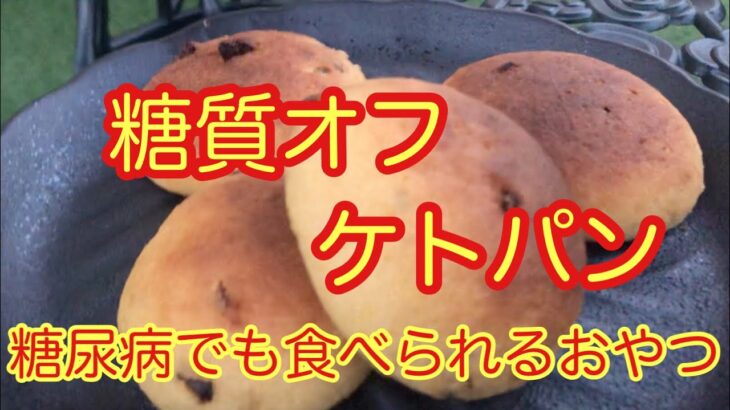 糖質オフ
ケトパン
糖尿病でも食べられるおやつ